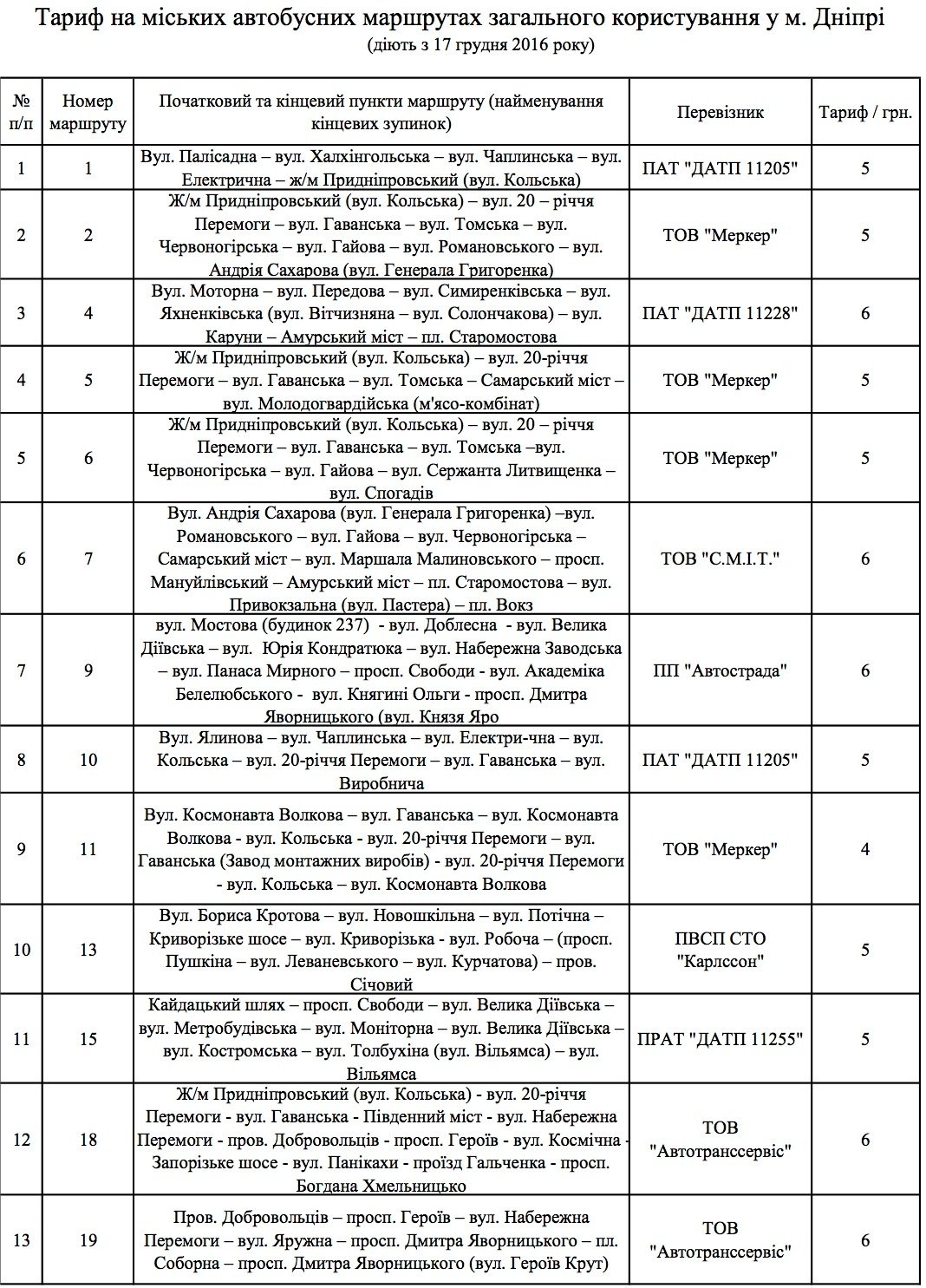 Тариф на міських автобусних маршрутах загального користування у м. Дніпрі
(діють з 17 грудня 2016 року)

| № п/п | Номер маршруту | Початковий та кінцевий пункти маршруту (найменування кінцевих зупинок) | Перевізник | Тариф / грн. |
|---|---|---|---|---|
| 1 | 1 | Вул. Палісадна – вул. Халхінгольська – вул. Чаплинська – вул. Електрична – ж/м Придніпровський (вул. Кольська) | ПАТ "ДАТП 11205" | 5 |
| 2 | 2 | Ж/м Придніпровський (вул. Кольська) – вул. 20 – річчя Перемоги – вул. Гаванська – вул. Томська – вул. Червоногірська – вул. Гайова – вул. Романовського – вул. Андрія Сахарова (вул. Генерала Григоренка) | ТОВ "Меркер" | 5 |
| 3 | 4 | Вул. Моторна – вул. Передова – вул. Симиренківська – вул. Яхненківська (вул. Вітчизняна – вул. Солончакова) – вул. Каруни – Амурський міст – пл. Старомостова | ПАТ "ДАТП 11228" | 6 |
| 4 | 5 | Ж/м Придніпровський (вул. Кольська) – вул. 20-річчя Перемоги – вул. Гаванська – вул. Томська – Самарський міст – вул. Молодогвардійська (м'ясо-комбінат) | ТОВ "Меркер" | 5 |
| 5 | 6 | Ж/м Придніпровський (вул. Кольська) – вул. 20 – річчя Перемоги – вул. Гаванська – вул. Томська –вул. Червоногірська – вул. Гайова – вул. Сержанта Литвищенка – вул. Спогадів | ТОВ "Меркер" | 5 |
| 6 | 7 | Вул. Андрія Сахарова (вул. Генерала Григоренка) –вул. Романовського – вул. Гайова – вул. Червоногірська – Самарський міст – вул. Маршала Малиновського – просп. Мануйлівський – Амурський міст – пл. Старомостова – вул. Привокзальна (вул. Пастера) – пл. Вокз | ТОВ "С.М.І.Т." | 6 |
| 7 | 9 | вул. Мостова (будинок 237) - вул. Доблесна - вул. Велика Діївська – вул. Юрія Кондратюка – вул. Набережна Заводська – вул. Панаса Мирного – просп. Свободи - вул. Академіка Белелюбського - вул. Княгині Ольги - просп. Дмитра Яворницького (вул. Князя Яро | ПП "Автострада" | 6 |
| 8 | 10 | Вул. Ялинова – вул. Чаплинська – вул. Електри-чна – вул. Кольська – вул. 20-річчя Перемоги – вул. Гаванська – вул. Виробнича | ПАТ "ДАТП 11205" | 5 |
| 9 | 11 | Вул. Космонавта Волкова – вул. Гаванська – вул. Космонавта Волкова - вул. Кольська - вул. 20-річчя Перемоги – вул. Гаванська (Завод монтажних виробів) - вул. 20-річчя Перемоги - вул. Кольська – вул. Космонавта Волкова | ТОВ "Меркер" | 4 |
| 10 | 13 | Вул. Бориса Кротова – вул. Новошкільна – вул. Потічна – Криворізьке шосе – вул. Криворізька - вул. Робоча – (просп. Пушкіна – вул. Леваневського – вул. Курчатова) – пров. Січовий | ПВСП СТО "Карлссон" | 5 |
| 11 | 15 | Кайдацький шлях – просп. Свободи – вул. Велика Діївська – вул. Метробудівська – вул. Моніторна – вул. Велика Діївська – вул. Костромська – вул. Толбухіна (вул. Вільямса) – вул. Вільямса | ПРАТ "ДАТП 11255" | 5 |
| 12 | 18 | Ж/м Придніпровський (вул. Кольська) - вул. 20-річчя Перемоги - вул. Гаванська - Південний міст - вул. Набережна Перемоги - пров. Добровольців - просп. Героїв - вул. Космічна - Запорізьке шосе - вул. Панікахи - проїзд Гальченка - просп. Богдана Хмельницько | ТОВ "Автотранссервіс" | 6 |
| 13 | 19 | Пров. Добровольців – просп. Героїв – вул. Набережна Перемоги – вул. Яружна – просп. Дмитра Яворницького – пл. Соборна – просп. Дмитра Яворницького (вул. Героїв Крут) | ТОВ "Автотранссервіс" | 6 |